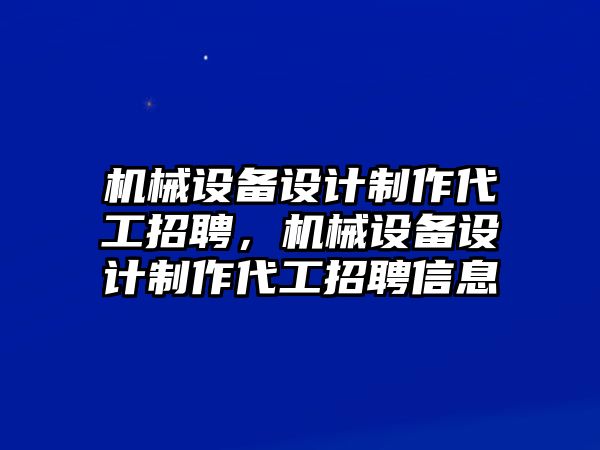 机械设备设计制作代工招聘，机械设备设计制作代工招聘信息